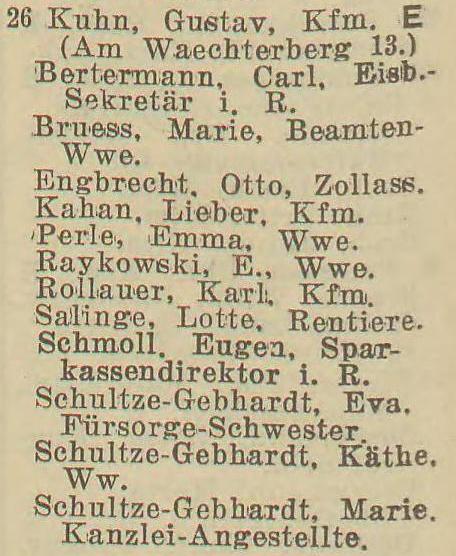 26 Kuhn, Gustav, Kfm. E (Am Waechterberg 13.)
Bertermann, Carl, Eisb.-Sekretär i. R.
Bruess, Marie, Beamten-Wwe.
Engbrecht, Otto, Zollass.
Kahan, Lieber, Kfm.
Perle, Emma, Wwe.
Raykowski, E., Wwe.
Rollauer, Karl, Kfm.
Salinge, Lotte, Rentiere.
Schmoll, Eugen, Sparkassendirektor i. R.
Schultze-Gebhardt, Eva, Fürsorge-Schwester.
Schultze-Gebhardt, Käthe, Ww.
Schultze-Gebhardt, Marie, Kanzlei-Angestellte.